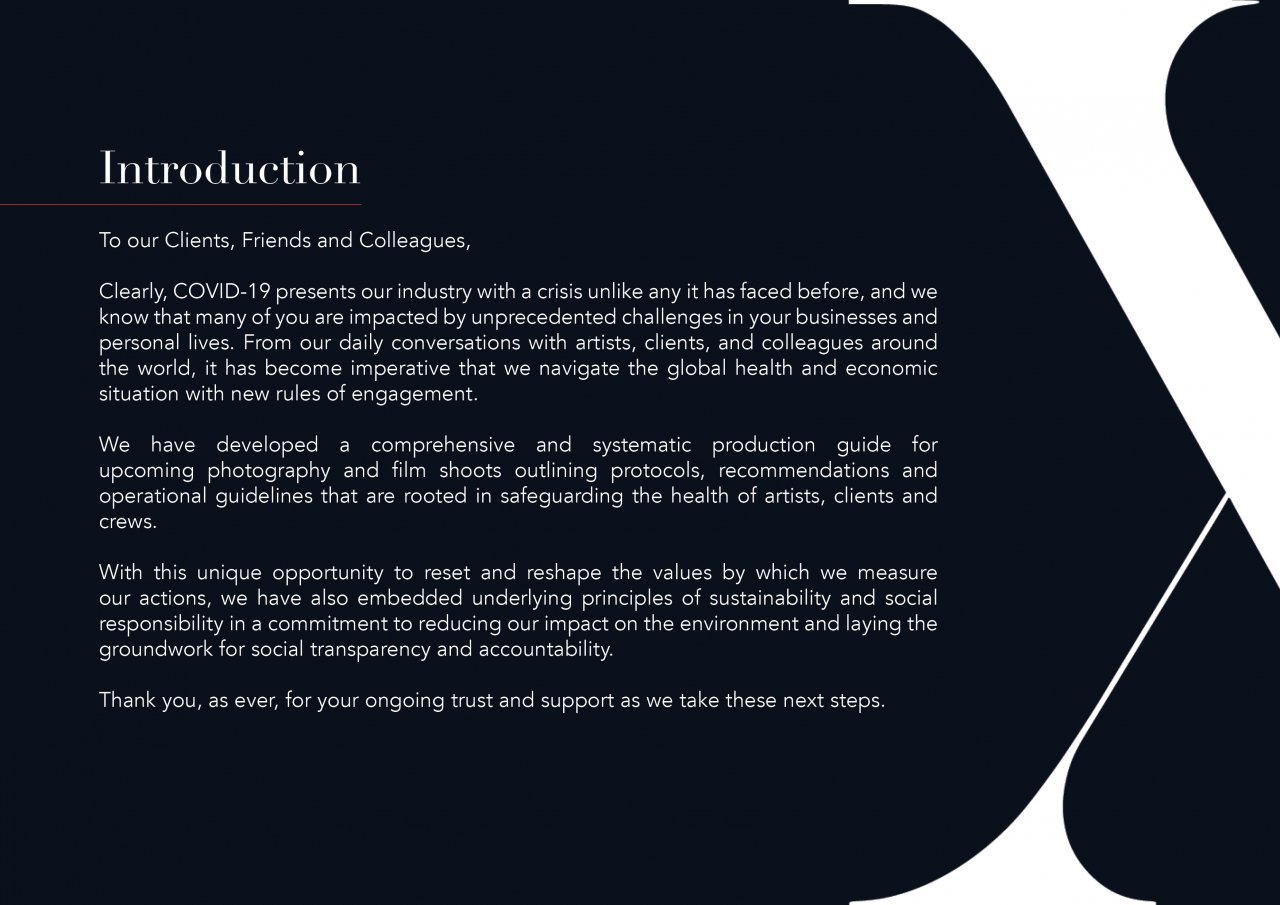 Introduction

To our Clients, Friends and Colleagues,

Clearly, COVID-19 presents our industry with a crisis unlike any it has faced before, and we know that many of you are impacted by unprecedented challenges in your businesses and personal lives. From our daily conversations with artists, clients, and colleagues around the world, it has become imperative that we navigate the global health and economic situation with new rules of engagement.

We have developed a comprehensive and systematic production guide for upcoming photography and film shoots outlining protocols, recommendations and operational guidelines that are rooted in safeguarding the health of artists, clients and crews.

With this unique opportunity to reset and reshape the values by which we measure our actions, we have also embedded underlying principles of sustainability and social responsibility in a commitment to reducing our impact on the environment and laying the groundwork for social transparency and accountability.

Thank you, as ever, for your ongoing trust and support as we take these next steps.